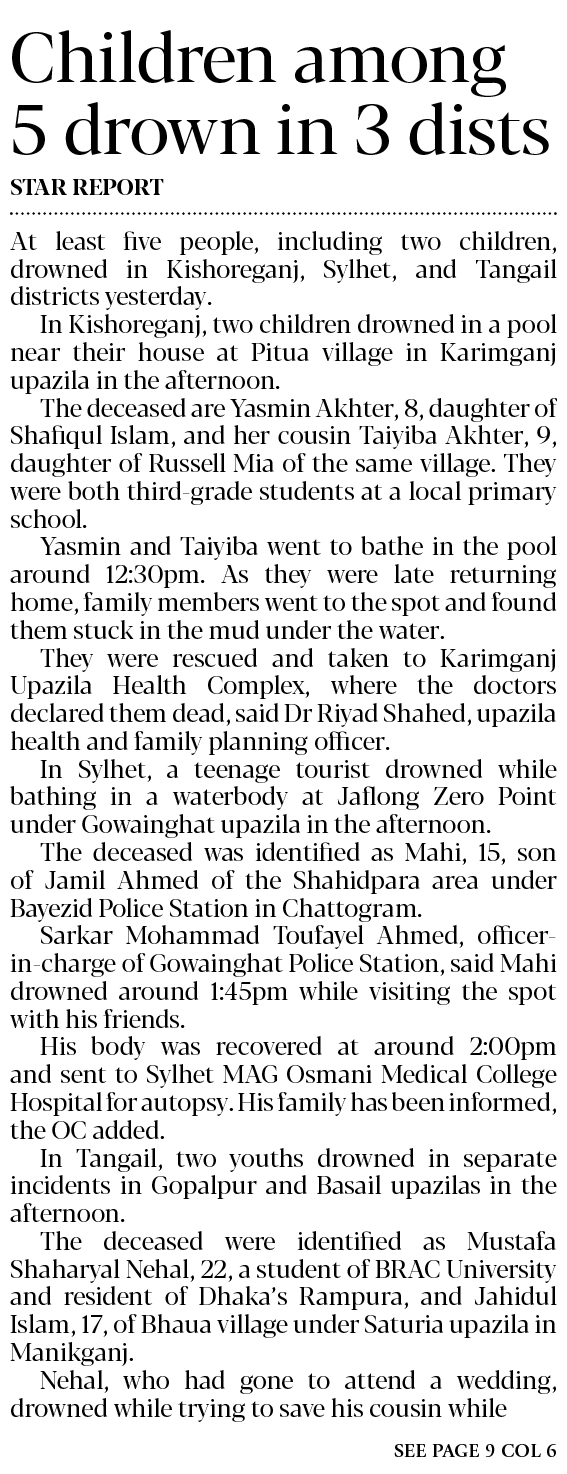 Children among 5 drown in 3 dists

STAR REPORT

At least five people, including two children, drowned in Kishoreganj, Sylhet, and Tangail districts yesterday.

In Kishoreganj, two children drowned in a pool near their house at Pitua village in Karimganj upazila in the afternoon.

The deceased are Yasmin Akhter, 8, daughter of Shafiqul Islam, and her cousin Taiyiba Akhter, 9, daughter of Russell Mia of the same village. They were both third-grade students at a local primary school.

Yasmin and Taiyiba went to bathe in the pool around 12:30pm. As they were late returning home, family members went to the spot and found them stuck in the mud under the water.

They were rescued and taken to Karimganj Upazila Health Complex, where the doctors declared them dead, said Dr Riyad Shahed, upazila health and family planning officer.

In Sylhet, a teenage tourist drowned while bathing in a waterbody at Jaflong Zero Point under Gowainghat upazila in the afternoon.

The deceased was identified as Mahi, 15, son of Jamil Ahmed of the Shahidpara area under Bayezid Police Station in Chattogram.

Sarkar Mohammad Toufayel Ahmed, officer-in-charge of Gowainghat Police Station, said Mahi drowned around 1:45pm while visiting the spot with his friends.

His body was recovered at around 2:00pm and sent to Sylhet MAG Osmani Medical College Hospital for autopsy. His family has been informed, the OC added.

In Tangail, two youths drowned in separate incidents in Gopalpur and Basail upazilas in the afternoon.

The deceased were identified as Mustafa Shaharyal Nehal, 22, a student of BRAC University and resident of Dhaka's Rampura, and Jahidul Islam, 17, of Bhaua village under Saturia upazila in Manikganj.

Nehal, who had gone to attend a wedding, drowned while trying to save his cousin while

SEE PAGE 9 COL 6